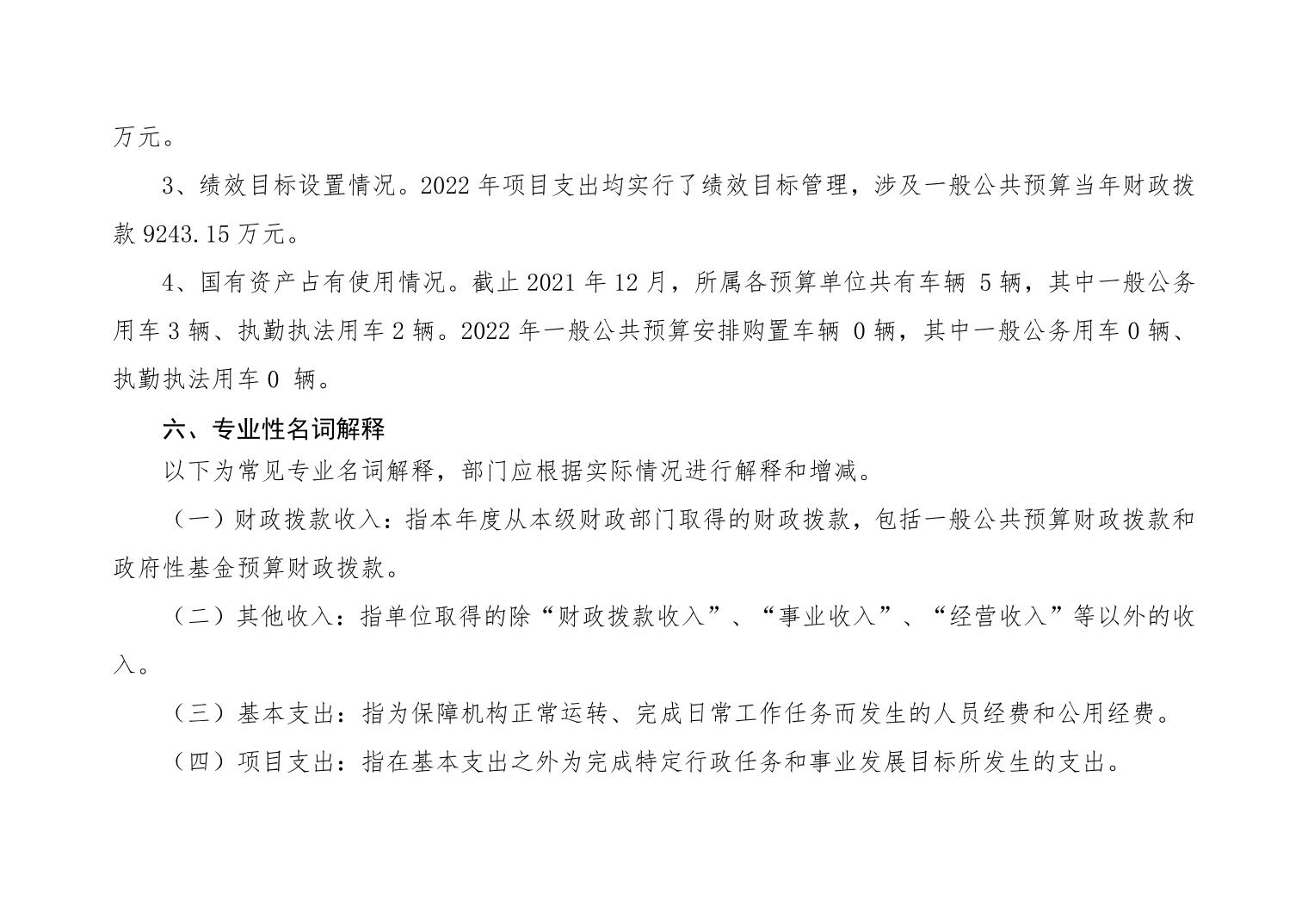 万元。

3、绩效目标设置情况。2022年项目支出均实行了绩效目标管理，涉及一般公共预算当年财政拨款9243.15万元。

4、国有资产占有使用情况。截止2021年12月，所属各预算单位共有车辆5辆，其中一般公务用车3辆、执勤执法用车2辆。2022年一般公共预算安排购置车辆0辆，其中一般公务用车0辆、执勤执法用车0辆。

六、专业性名词解释

以下为常见专业名词解释，部门应根据实际情况进行解释和增减。

（一）财政拨款收入：指本年度从本级财政部门取得的财政拨款，包括一般公共预算财政拨款和政府性基金预算财政拨款。

（二）其他收入：指单位取得的除“财政拨款收入”、“事业收入”、“经营收入”等以外的收入。

（三）基本支出：指为保障机构正常运转、完成日常工作任务而发生的人员经费和公用经费。

（四）项目支出：指在基本支出之外为完成特定行政任务和事业发展目标所发生的支出。